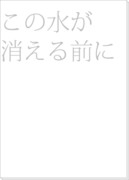 この水が
消える前に